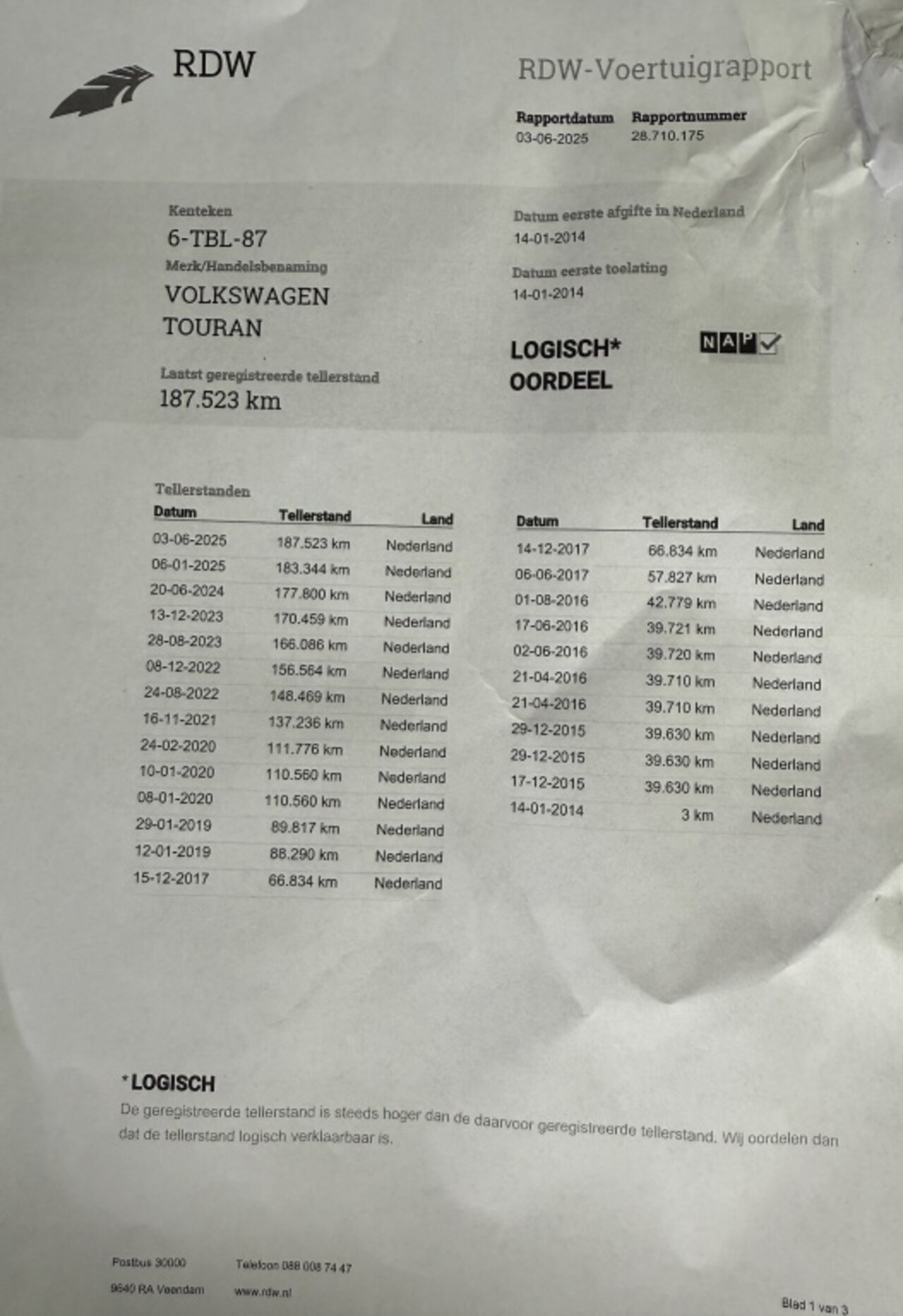 RDW

RDW-Voertuigrapport

Rapportdatum
03-06-2025

Rapportnummer
28.710.175

Kenteken
6-TBL-87

Merk/Handelsbenaming
VOLKSWAGEN
TOURAN

Laatst geregistreerde tellerstand
187.523 km

Datum eerste afgifte in Nederland
14-01-2014

Datum eerste toelating
14-01-2014

LOGISCH*
OORDEEL

NAP

Tellerstanden

| Datum | Tellerstand | Land |
|---|---|---|
| 03-06-2025 | 187.523 km | Nederland |
| 06-01-2025 | 183.344 km | Nederland |
| 20-06-2024 | 177.800 km | Nederland |
| 13-12-2023 | 170.459 km | Nederland |
| 28-08-2023 | 166.086 km | Nederland |
| 08-12-2022 | 156.564 km | Nederland |
| 24-08-2022 | 148.469 km | Nederland |
| 16-11-2021 | 137.236 km | Nederland |
| 24-02-2020 | 111.776 km | Nederland |
| 10-01-2020 | 110.560 km | Nederland |
| 08-01-2020 | 110.560 km | Nederland |
| 29-01-2019 | 89.817 km | Nederland |
| 12-01-2019 | 88.290 km | Nederland |
| 15-12-2017 | 66.834 km | Nederland |

| Datum | Tellerstand | Land |
|---|---|---|
| 14-12-2017 | 66.834 km | Nederland |
| 06-06-2017 | 57.827 km | Nederland |
| 01-08-2016 | 42.779 km | Nederland |
| 17-06-2016 | 39.721 km | Nederland |
| 02-06-2016 | 39.720 km | Nederland |
| 21-04-2016 | 39.710 km | Nederland |
| 21-04-2016 | 39.710 km | Nederland |
| 29-12-2015 | 39.630 km | Nederland |
| 29-12-2015 | 39.630 km | Nederland |
| 17-12-2015 | 39.630 km | Nederland |
| 14-01-2014 | 3 km | Nederland |

*LOGISCH
De geregistreerde tellerstand is steeds hoger dan de daarvoor geregistreerde tellerstand. Wij oordelen dan dat de tellerstand logisch verklaarbaar is.

Postbus 30000
9640 RA Veendam

Telefoon 088 008 74 47
www.rdw.nl

Blad 1 van 3